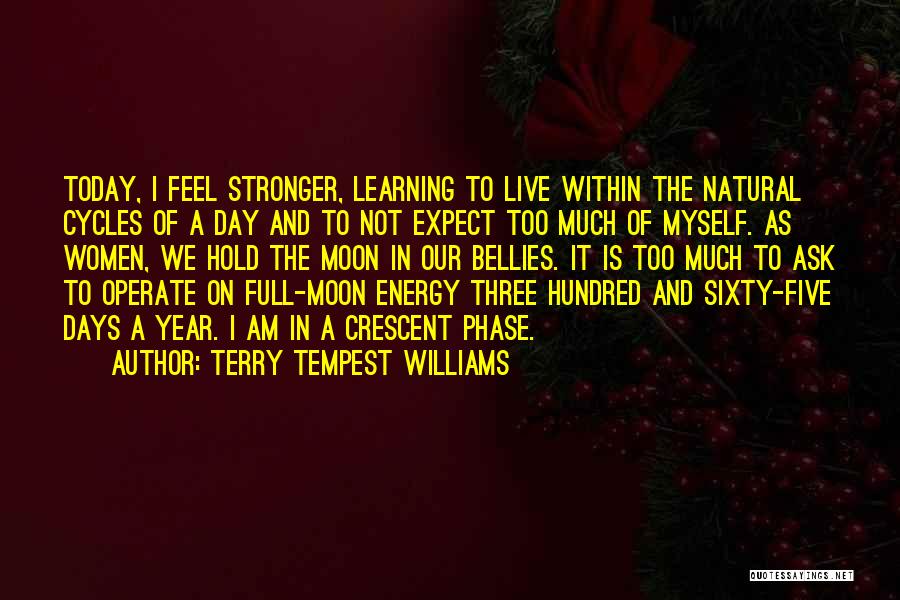 TODAY, I FEEL STRONGER, LEARNING TO LIVE WITHIN THE NATURAL CYCLES OF A DAY AND TO NOT EXPECT TOO MUCH OF MYSELF. AS WOMEN, WE HOLD THE MOON IN OUR BELLIES. IT IS TOO MUCH TO ASK TO OPERATE ON FULL-MOON ENERGY THREE HUNDRED AND SIXTY-FIVE DAYS A YEAR. I AM IN A CRESCENT PHASE.

AUTHOR: TERRY TEMPEST WILLIAMS

QUOTESSAYINGS.NET